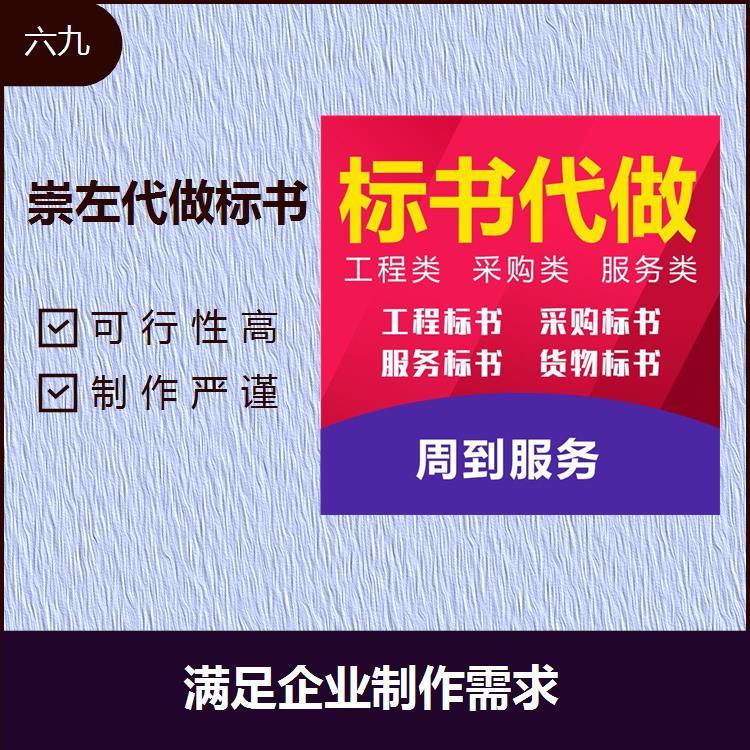 六九

崇左代做标书

可行性高

制作严谨

标书代做

工程类 采购类 服务类

工程标书 采购标书

服务标书 货物标书

周到服务

满足企业制作需求